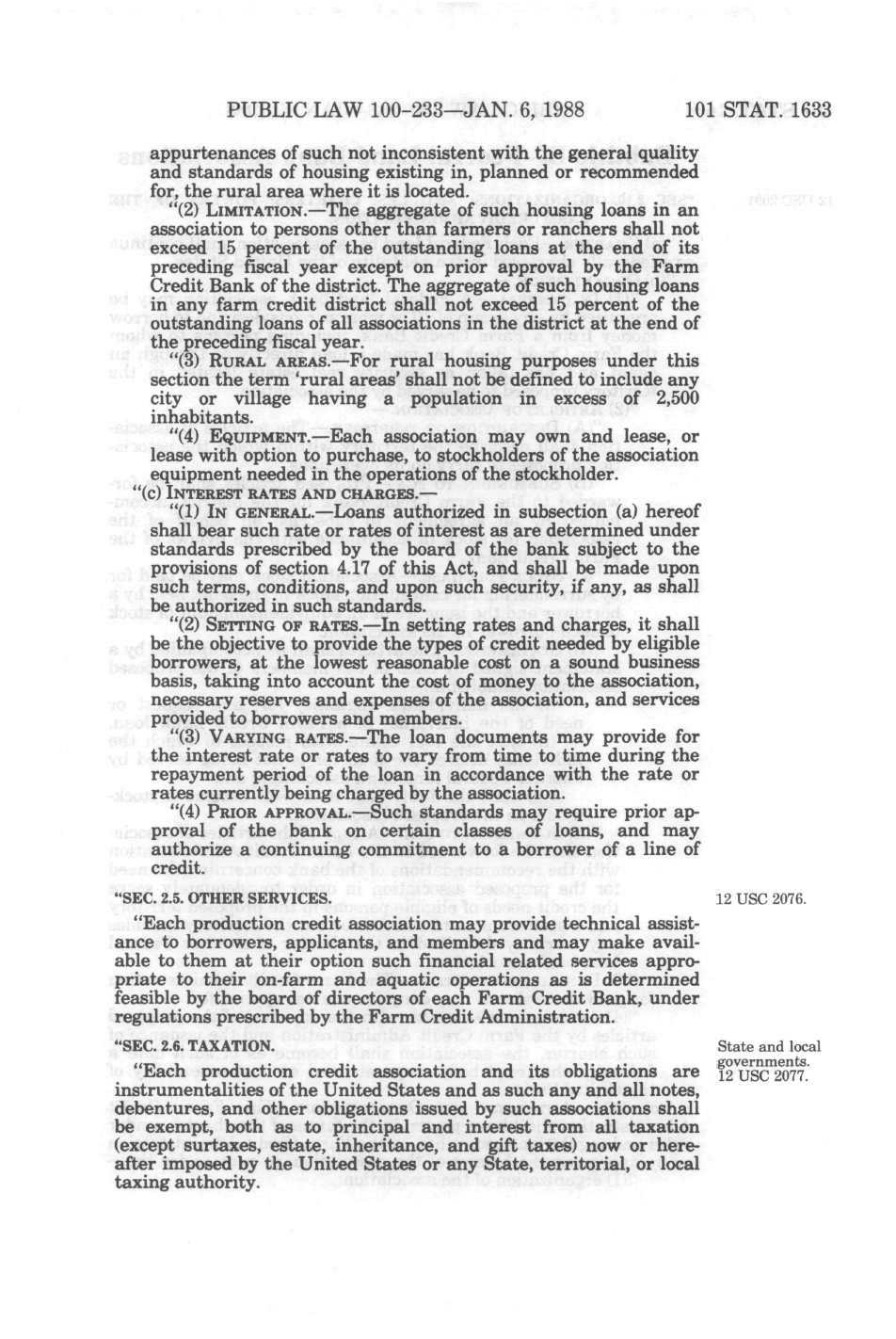 PUBLIC LAW 100-233—JAN. 6, 1988 101 STAT. 1633

appurtenances of such not inconsistent with the general quality and standards of housing existing in, planned or recommended for, the rural area where it is located.

"(2) LIMITATION.—The aggregate of such housing loans in an association to persons other than farmers or ranchers shall not exceed 15 percent of the outstanding loans at the end of its preceding fiscal year except on prior approval by the Farm Credit Bank of the district. The aggregate of such housing loans in any farm credit district shall not exceed 15 percent of the outstanding loans of all associations in the district at the end of the preceding fiscal year.

"(3) RURAL AREAS.—For rural housing purposes under this section the term 'rural areas' shall not be defined to include any city or village having a population in excess of 2,500 inhabitants.

"(4) EQUIPMENT.—Each association may own and lease, or lease with option to purchase, to stockholders of the association equipment needed in the operations of the stockholder.

"(c) INTEREST RATES AND CHARGES.—

"(1) IN GENERAL.—Loans authorized in subsection (a) hereof shall bear such rate or rates of interest as are determined under standards prescribed by the board of the bank subject to the provisions of section 4.17 of this Act, and shall be made upon such terms, conditions, and upon such security, if any, as shall be authorized in such standards.

"(2) SETTING OF RATES.—In setting rates and charges, it shall be the objective to provide the types of credit needed by eligible borrowers, at the lowest reasonable cost on a sound business basis, taking into account the cost of money to the association, necessary reserves and expenses of the association, and services provided to borrowers and members.

"(3) VARYING RATES.—The loan documents may provide for the interest rate or rates to vary from time to time during the repayment period of the loan in accordance with the rate or rates currently being charged by the association.

"(4) PRIOR APPROVAL.—Such standards may require prior approval of the bank on certain classes of loans, and may authorize a continuing commitment to a borrower of a line of credit.

"SEC. 2.5. OTHER SERVICES.

12 USC 2076.

"Each production credit association may provide technical assistance to borrowers, applicants, and members and may make available to them at their option such financial related services appropriate to their on-farm and aquatic operations as is determined feasible by the board of directors of each Farm Credit Bank, under regulations prescribed by the Farm Credit Administration.

"SEC. 2.6. TAXATION.

State and local governments. 12 USC 2077.

"Each production credit association and its obligations are instrumentalities of the United States and as such any and all notes, debentures, and other obligations issued by such associations shall be exempt, both as to principal and interest from all taxation (except surtaxes, estate, inheritance, and gift taxes) now or hereafter imposed by the United States or any State, territorial, or local taxing authority.